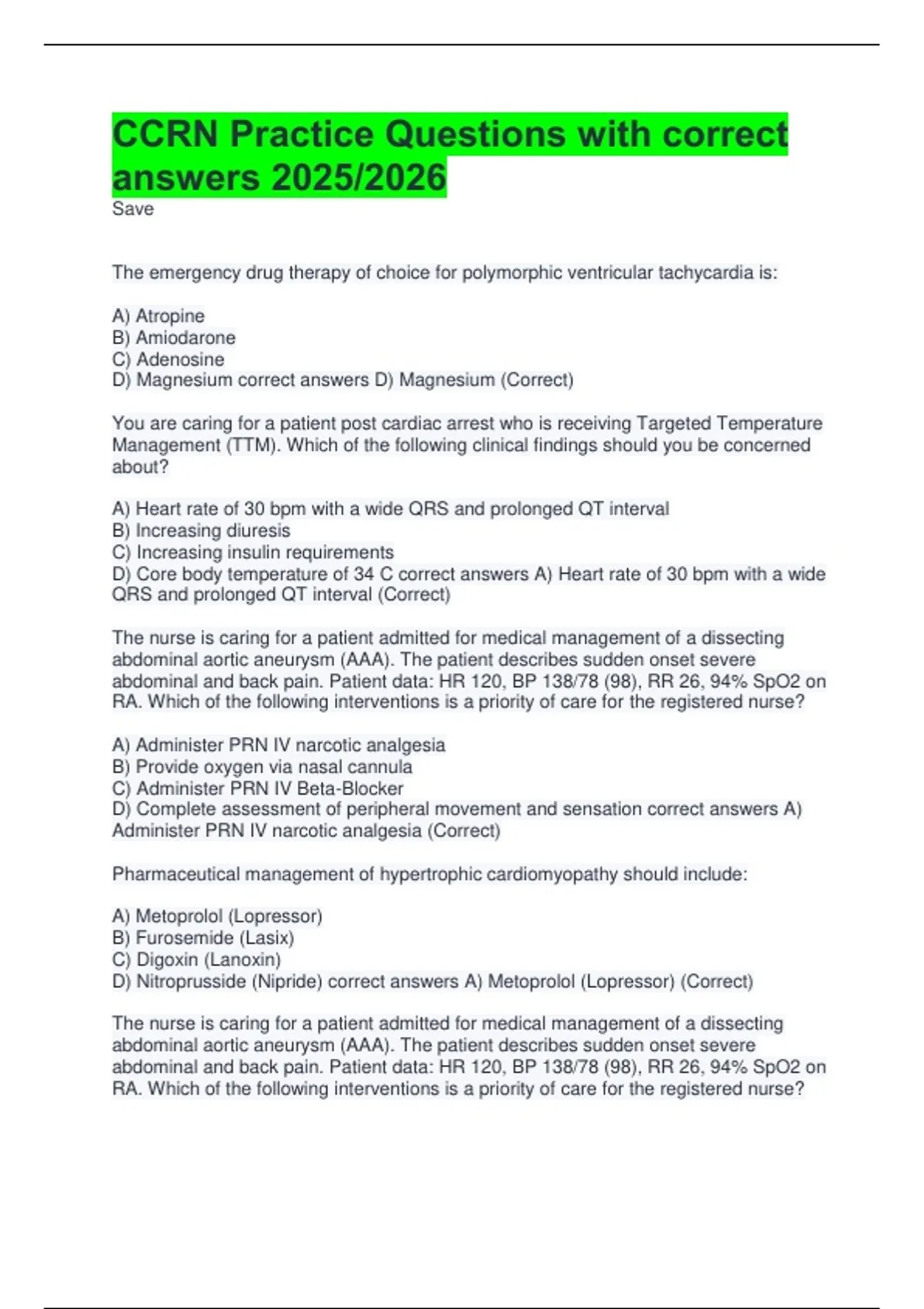 CCRN Practice Questions with correct answers 2025/2026
Save

The emergency drug therapy of choice for polymorphic ventricular tachycardia is:

A) Atropine
B) Amiodarone
C) Adenosine
D) Magnesium correct answers D) Magnesium (Correct)

You are caring for a patient post cardiac arrest who is receiving Targeted Temperature Management (TTM). Which of the following clinical findings should you be concerned about?

A) Heart rate of 30 bpm with a wide QRS and prolonged QT interval
B) Increasing diuresis
C) Increasing insulin requirements
D) Core body temperature of 34 C correct answers A) Heart rate of 30 bpm with a wide QRS and prolonged QT interval (Correct)

The nurse is caring for a patient admitted for medical management of a dissecting abdominal aortic aneurysm (AAA). The patient describes sudden onset severe abdominal and back pain. Patient data: HR 120, BP 138/78 (98), RR 26, 94% SpO2 on RA. Which of the following interventions is a priority of care for the registered nurse?

A) Administer PRN IV narcotic analgesia
B) Provide oxygen via nasal cannula
C) Administer PRN IV Beta-Blocker
D) Complete assessment of peripheral movement and sensation correct answers A) Administer PRN IV narcotic analgesia (Correct)

Pharmaceutical management of hypertrophic cardiomyopathy should include:

A) Metoprolol (Lopressor)
B) Furosemide (Lasix)
C) Digoxin (Lanoxin)
D) Nitroprusside (Nipride) correct answers A) Metoprolol (Lopressor) (Correct)

The nurse is caring for a patient admitted for medical management of a dissecting abdominal aortic aneurysm (AAA). The patient describes sudden onset severe abdominal and back pain. Patient data: HR 120, BP 138/78 (98), RR 26, 94% SpO2 on RA. Which of the following interventions is a priority of care for the registered nurse?